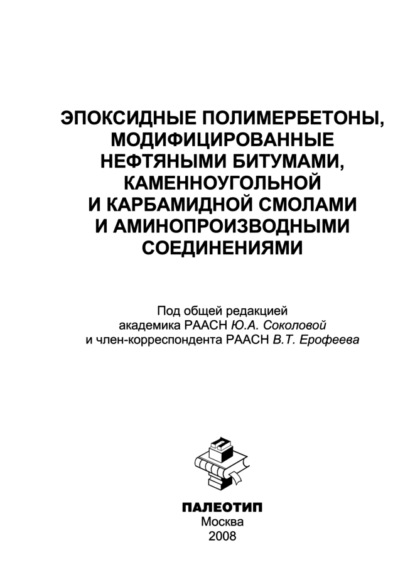 ЭПОКСИДНЫЕ ПОЛИМЕРБЕТОНЫ, МОДИФИЦИРОВАННЫЕ НЕФТЯНЫМИ БИТУМАМИ, КАМЕННОУГОЛЬНОЙ И КАРБАМИДНОЙ СМОЛАМИ И АМИНОПРОИЗВОДНЫМИ СОЕДИНЕНИЯМИ

Под общей редакцией академика РААСН Ю.А. Соколовой и член-корреспондента РААСН В.Т. Ерофеева

ПАЛЕОТИП
Москва
2008